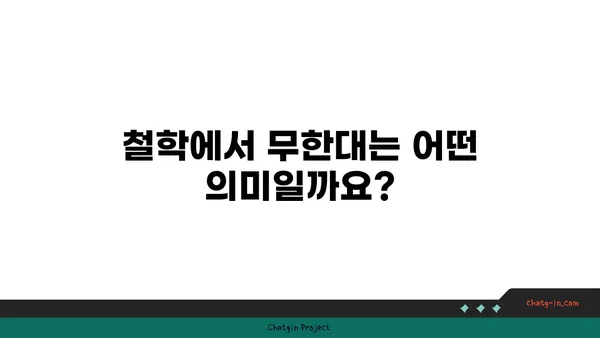 철학에서 무한대는 어떤 의미일까요?

chatg-in.com

Chatgin Project